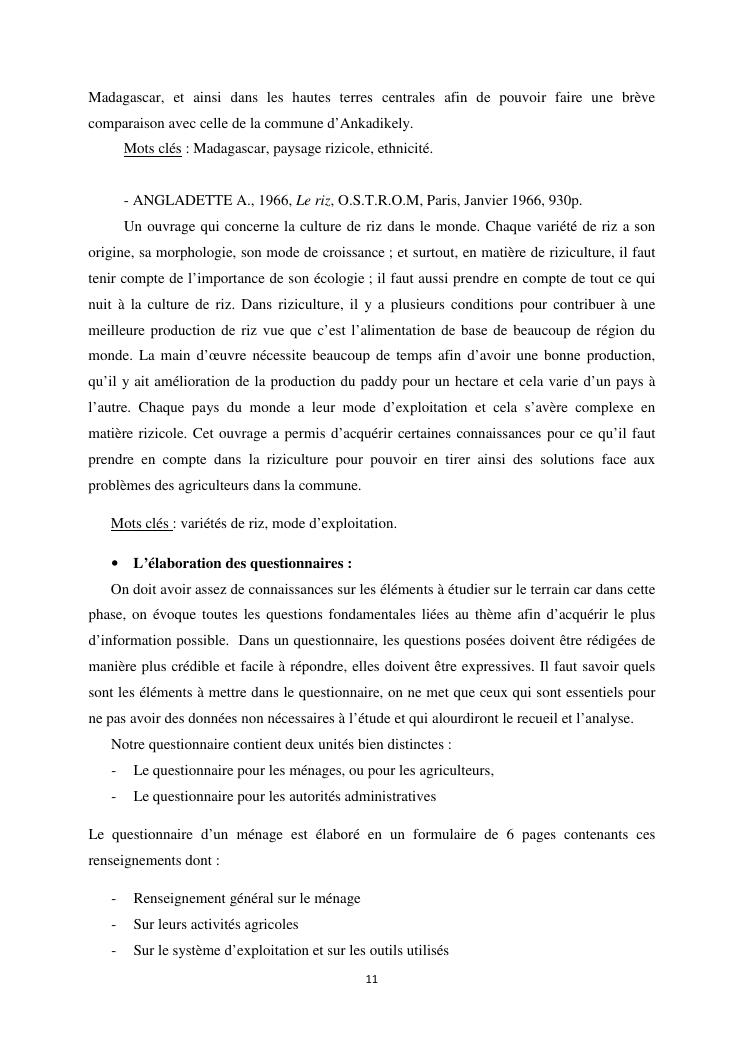 Madagascar, et ainsi dans les hautes terres centrales afin de pouvoir faire une brève comparaison avec celle de la commune d'Ankadikely.

Mots clés : Madagascar, paysage rizicole, ethnicité.

- ANGLADETTE A., 1966, Le riz, O.S.T.R.O.M, Paris, Janvier 1966, 930p.

Un ouvrage qui concerne la culture de riz dans le monde. Chaque variété de riz a son origine, sa morphologie, son mode de croissance ; et surtout, en matière de riziculture, il faut tenir compte de l'importance de son écologie ; il faut aussi prendre en compte de tout ce qui nuit à la culture de riz. Dans riziculture, il y a plusieurs conditions pour contribuer à une meilleure production de riz vue que c'est l'alimentation de base de beaucoup de région du monde. La main d'œuvre nécessite beaucoup de temps afin d'avoir une bonne production, qu'il y ait amélioration de la production du paddy pour un hectare et cela varie d'un pays à l'autre. Chaque pays du monde a leur mode d'exploitation et cela s'avère complexe en matière rizicole. Cet ouvrage a permis d'acquérir certaines connaissances pour ce qu'il faut prendre en compte dans la riziculture pour pouvoir en tirer ainsi des solutions face aux problèmes des agriculteurs dans la commune.

Mots clés : variétés de riz, mode d'exploitation.

• L'élaboration des questionnaires :

On doit avoir assez de connaissances sur les éléments à étudier sur le terrain car dans cette phase, on évoque toutes les questions fondamentales liées au thème afin d'acquérir le plus d'information possible. Dans un questionnaire, les questions posées doivent être rédigées de manière plus crédible et facile à répondre, elles doivent être expressives. Il faut savoir quels sont les éléments à mettre dans le questionnaire, on ne met que ceux qui sont essentiels pour ne pas avoir des données non nécessaires à l'étude et qui alourdiront le recueil et l'analyse.

Notre questionnaire contient deux unités bien distinctes :

- Le questionnaire pour les ménages, ou pour les agriculteurs,
- Le questionnaire pour les autorités administratives

Le questionnaire d'un ménage est élaboré en un formulaire de 6 pages contenants ces renseignements dont :

- Renseignement général sur le ménage
- Sur leurs activités agricoles
- Sur le système d'exploitation et sur les outils utilisés

11